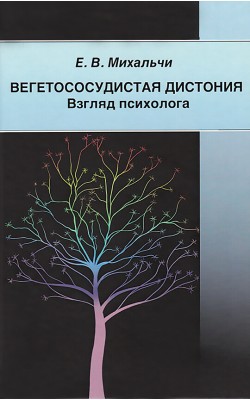 Е. В. Михальчи

ВЕГЕТОСОСУДИСТАЯ ДИСТОНИЯ
Взгляд психолога